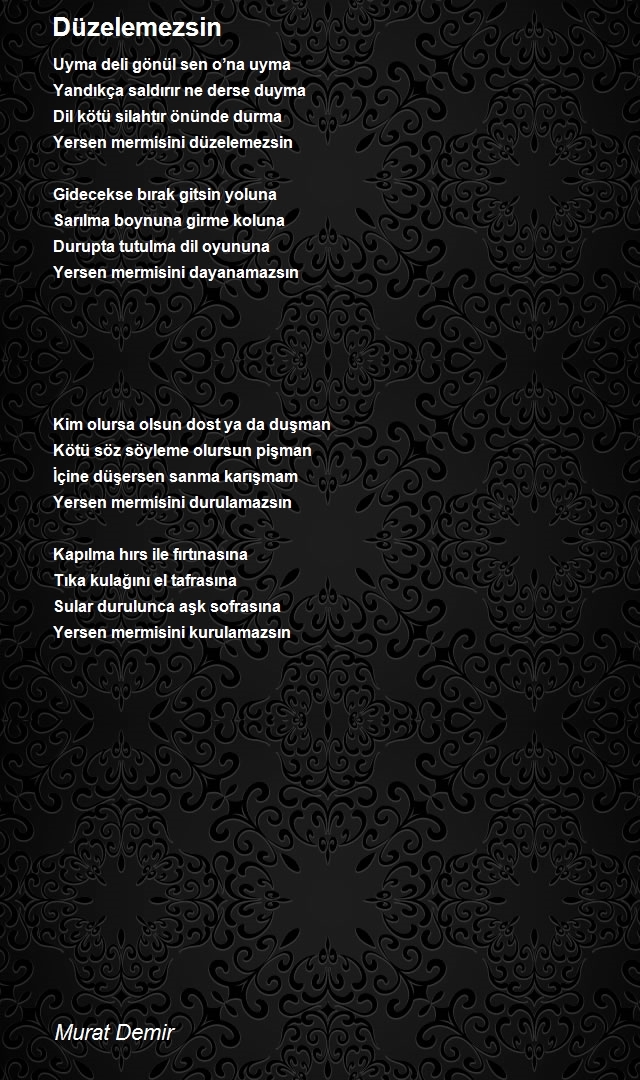 Düzelemezsin

Uyma deli gönül sen o'na uyma
Yandıkça saldırır ne derse duyma
Dil kötü silahtır önünde durma
Yersen mermisini düzelemezsin

Gidecekse bırak gitsin yoluna
Sarılma boynuna girme koluna
Durupta tutulma dil oyununa
Yersen mermisini dayanamazsın

Kim olursa olsun dost ya da duşman
Kötü söz söyleme olursun pişman
İçine düşersen sanma karışmam
Yersen mermisini durulamazsın

Kapılma hırs ile fırtınasına
Tıka kulağını el tafrasına
Sular durulunca aşk sofrasına
Yersen mermisini kurulamazsın

Murat Demir